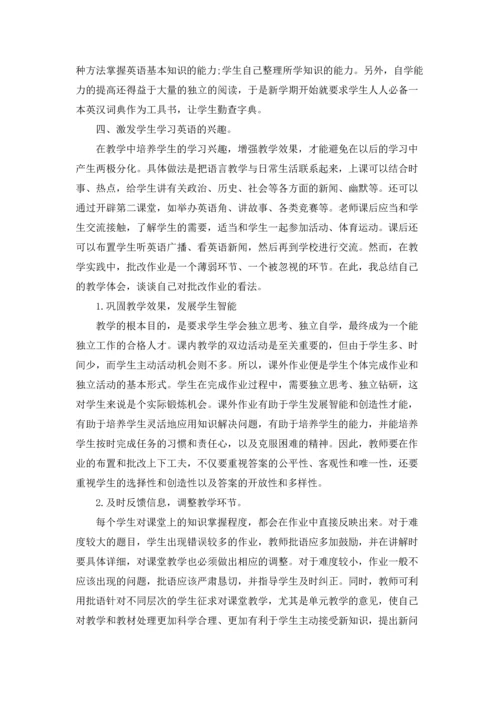 种方法掌握英语基本知识的能力;学生自己整理所学知识的能力。另外，自学能力的提高还得益于大量的独立的阅读，于是新学期开始就要求学生人人必备一本英汉词典作为工具书，让学生勤查字典。

四、激发学生学习英语的兴趣。

在教学中培养学生的学习兴趣，增强教学效果，才能避免在以后的学习中产生两极分化。具体做法是把语言教学与日常生活联系起来，上课可以结合时事、热点，给学生讲有关政治、历史、社会等各方面的新闻、幽默等。还可以通过开辟第二课堂，如举办英语角、讲故事、各类竞赛等。老师课后应当和学生交流接触，了解学生的需要，适当和学生一起参加活动、体育运动。课后还可以布置学生听英语广播、看英语新闻，然后再到学校进行交流。然而，在教学实践中，批改作业是一个薄弱环节、一个被忽视的环节。在此，我总结自己的教学体会，谈谈自己对批改作业的看法。

1.巩固教学效果，发展学生智能

教学的根本目的，是要求学生学会独立思考、独立自学，最终成为一个能独立工作的合格人才。课内教学的双边活动是至关重要的，但由于学生多、时间少，而学生主动活动机会则不多。所以，课外作业便是学生个体完成作业和独立活动的基本形式。学生在完成作业过程中，需要独立思考、独立钻研，这对学生来说是个实际锻炼机会。课外作业有助于学生发展智能和创造性才能，有助于培养学生灵活地应用知识解决问题，有助于培养学生的能力，并能培养学生按时完成任务的习惯和责任心，以及克服困难的精神。因此，教师要在作业的布置和批改上下工夫，不仅要重视答案的公平性、客观性和唯一性，还要重视学生的选择性和创造性以及答案的开放性和多样性。

2.及时反馈信息，调整教学环节。

每个学生对课堂上的知识掌握程度，都会在作业中直接反映出来。对于难度较大的题目，学生出现错误较多的作业，教师批语应多加鼓励，并在讲解时要具体详细，对课堂教学也必须做出相应的调整。对于难度较小，作业一般不应该出现的问题，批语应该严肃恳切，并指导学生及时纠正。同时，教师可利用批语针对不同层次的学生征求对课堂教学，尤其是单元教学的意见，使自己对教学和教材处理更加科学合理、更加有利于学生主动接受新知识，提出新问